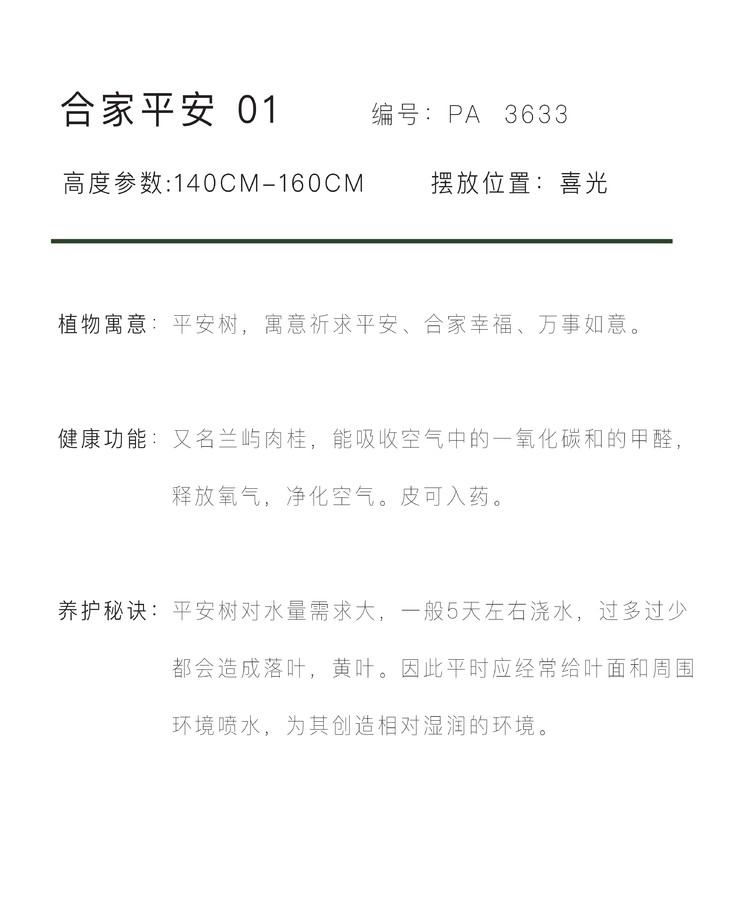 合家平安 01 编号：PA 3633

高度参数:140CM-160CM 摆放位置：喜光

植物寓意：平安树，寓意祈求平安、合家幸福、万事如意。

健康功能：又名兰屿肉桂，能吸收空气中的一氧化碳和的甲醛，释放氧气，净化空气。皮可入药。

养护秘诀：平安树对水量需求大，一般5天左右浇水，过多过少都会造成落叶，黄叶。因此平时应经常给叶面和周围环境喷水，为其创造相对湿润的环境。